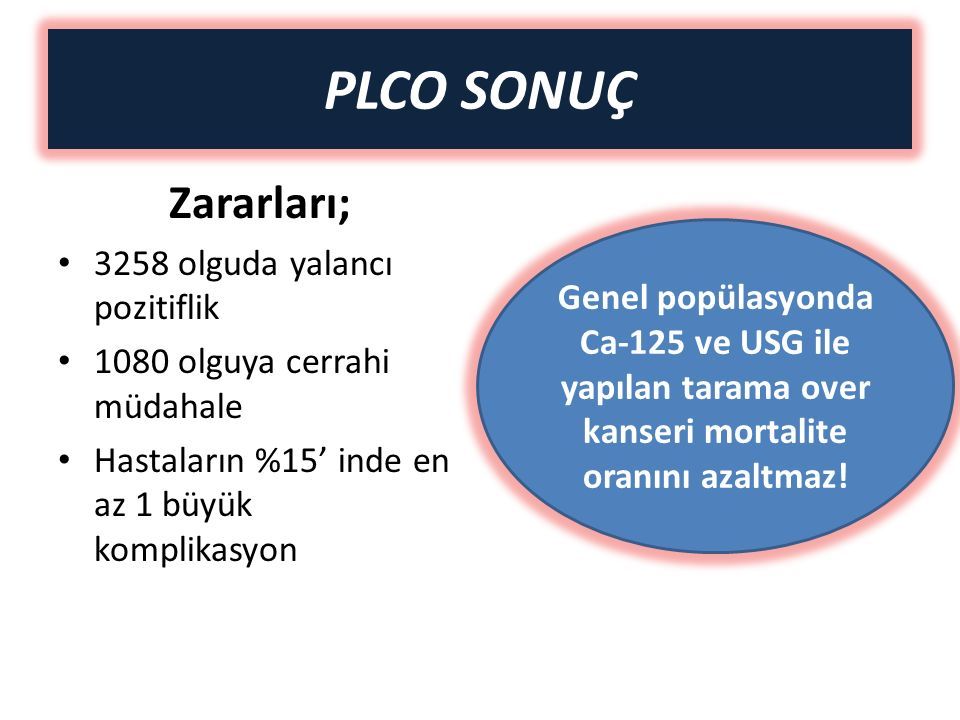 PLCO SONUÇ

Zararları;

• 3258 olguda yalancı pozitiflik
• 1080 olguya cerrahi müdahale
• Hastaların %15’ inde en az 1 büyük komplikasyon

Genel popülasyonda Ca-125 ve USG ile yapılan tarama over kanseri mortalite oranını azaltmaz!